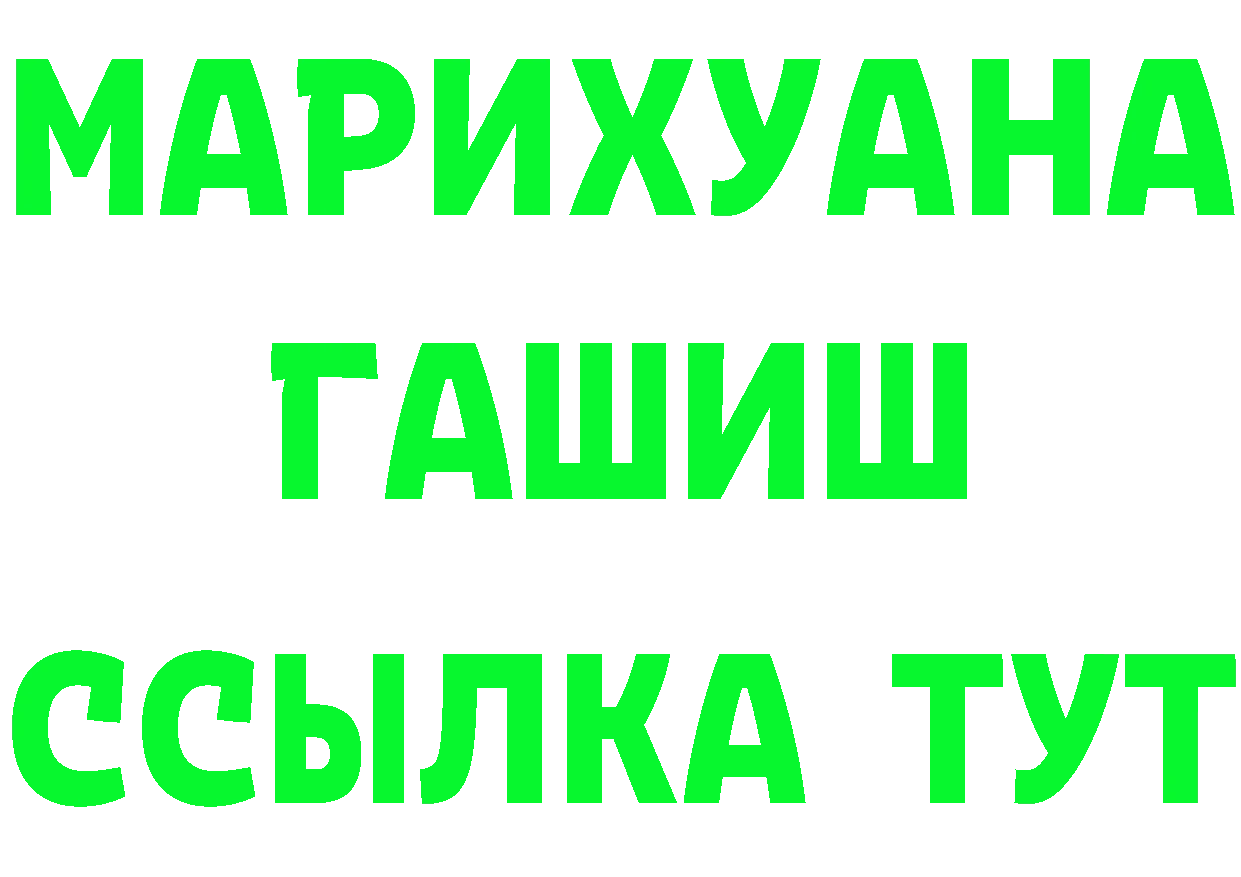 МАРИХУАНА
ГАШИШ
ССЫЛКА ТУТ